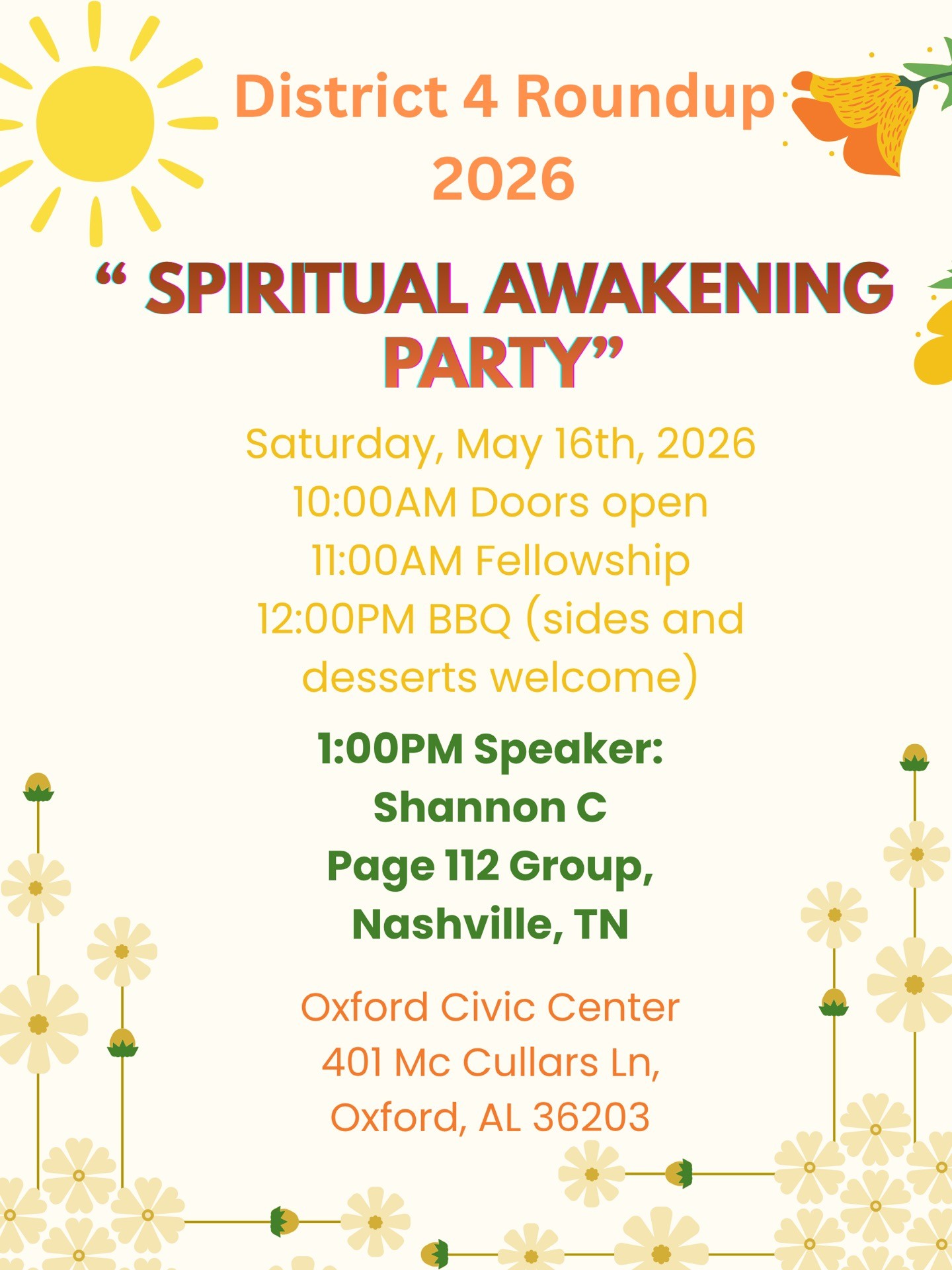 District 4 Roundup
2026

“ SPIRITUAL AWAKENING PARTY”

Saturday, May 16th, 2026
10:00AM Doors open
11:00AM Fellowship
12:00PM BBQ (sides and desserts welcome)

1:00PM Speaker:
Shannon C
Page 112 Group,
Nashville, TN

Oxford Civic Center
401 Mc Cullars Ln,
Oxford, AL 36203